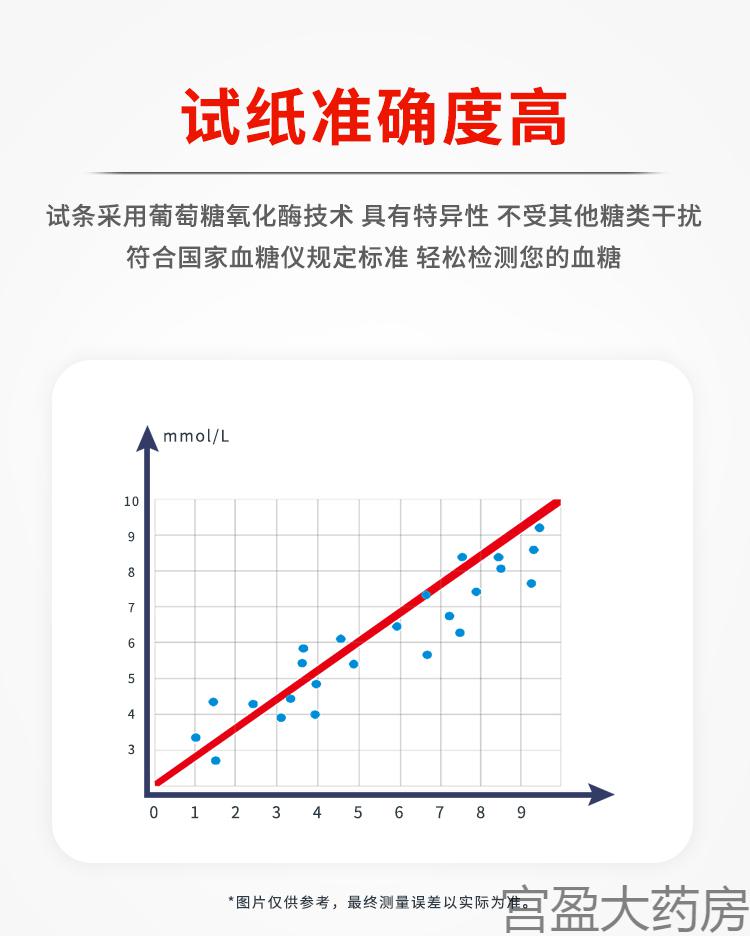 试纸准确度高

试条采用葡萄糖氧化酶技术 具有特异性 不受其他糖类干扰
符合国家血糖仪规定标准 轻松检测您的血糖

mmol/L
10
9
8
7
6
5
4
3
0 1 2 3 4 5 6 7 8 9

*图片仅供参考，最终测量误差以实际为准。

宫盈大药房